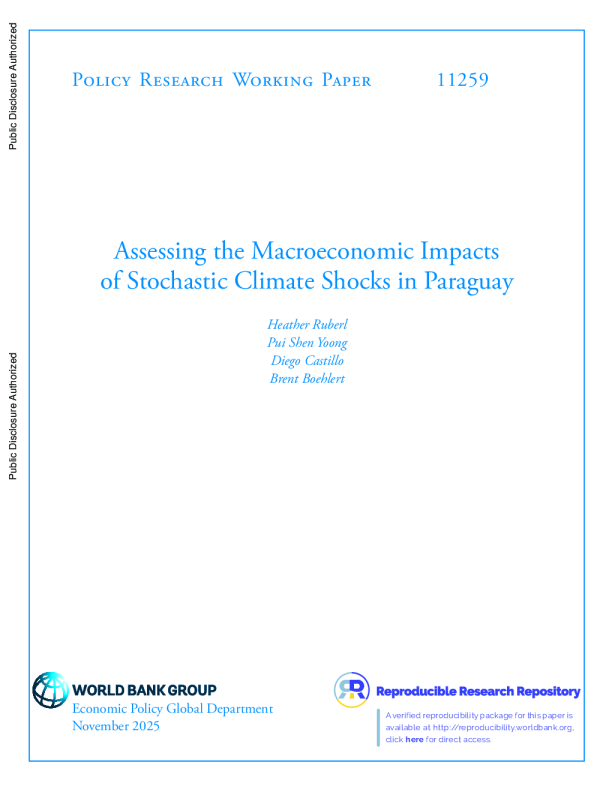 Public Disclosure Authorized

Public Disclosure Authorized

Policy Research Working Paper 11259

Assessing the Macroeconomic Impacts of Stochastic Climate Shocks in Paraguay

Heather Ruberl
Pui Shen Yoong
Diego Castillo
Brent Boehlert

WORLD BANK GROUP
Economic Policy Global Department
November 2025

Reproducible Research Repository

A verified reproducibility package for this paper is available at http://reproducibility.worldbank.org, click here for direct access.